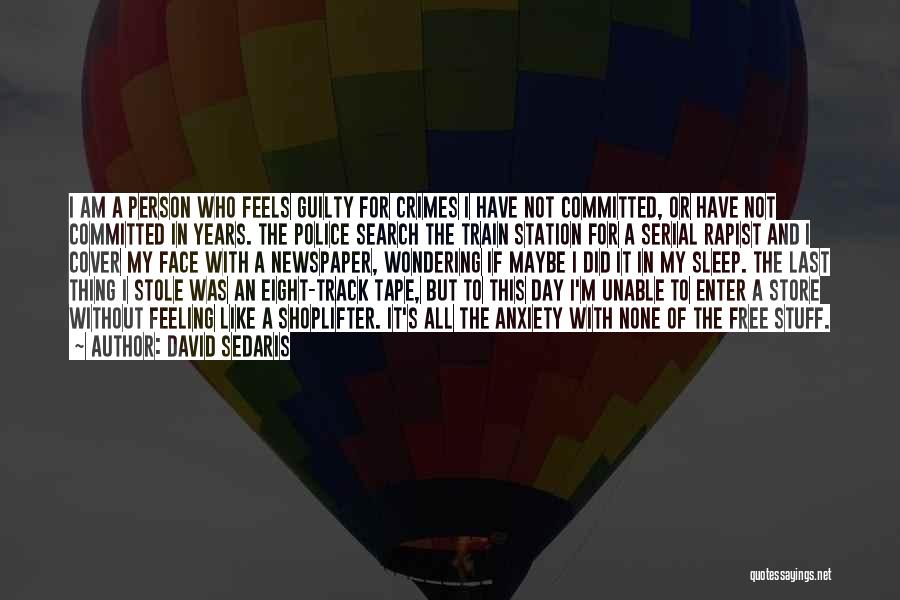 I AM A PERSON WHO FEELS GUILTY FOR CRIMES I HAVE NOT COMMITTED, OR HAVE NOT COMMITTED IN YEARS. THE POLICE SEARCH THE TRAIN STATION FOR A SERIAL RAPIST AND I COVER MY FACE WITH A NEWSPAPER, WONDERING IF MAYBE I DID IT IN MY SLEEP. THE LAST THING I STOLE WAS AN EIGHT-TRACK TAPE, BUT TO THIS DAY I'M UNABLE TO ENTER A STORE WITHOUT FEELING LIKE A SHOPLIFTER. IT'S ALL THE ANXIETY WITH NONE OF THE FREE STUFF.
~ AUTHOR: DAVID SEDARIS

quotessayings.net